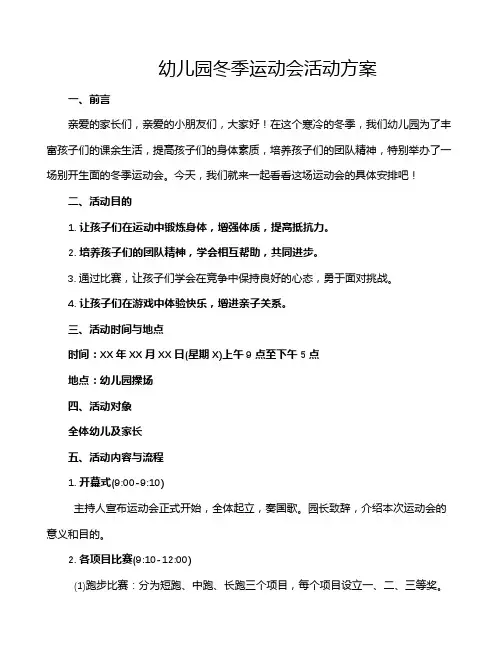 幼儿园冬季运动会活动方案

一、前言

亲爱的家长们，亲爱的小朋友们，大家好！在这个寒冷的冬季，我们幼儿园为了丰富孩子们的课余生活，提高孩子们的身体素质，培养孩子们的团队精神，特别举办了一场别开生面的冬季运动会。今天，我们就来一起看看这场运动会的具体安排吧！

二、活动目的

1. 让孩子们在运动中锻炼身体，增强体质，提高抵抗力。

2. 培养孩子们的团队精神，学会相互帮助，共同进步。

3. 通过比赛，让孩子们学会在竞争中保持良好的心态，勇于面对挑战。

4. 让孩子们在游戏中体验快乐，增进亲子关系。

三、活动时间与地点

时间：XX 年 XX 月 XX 日(星期 X)上午 9 点至下午 5 点

地点：幼儿园操场

四、活动对象

全体幼儿及家长

五、活动内容与流程

1. 开幕式(9:00-9:10)

主持人宣布运动会正式开始，全体起立，奏国歌。园长致辞，介绍本次运动会的意义和目的。

2. 各项目比赛(9:10-12:00)

(1)跑步比赛：分为短跑、中跑、长跑三个项目，每个项目设立一、二、三等奖。